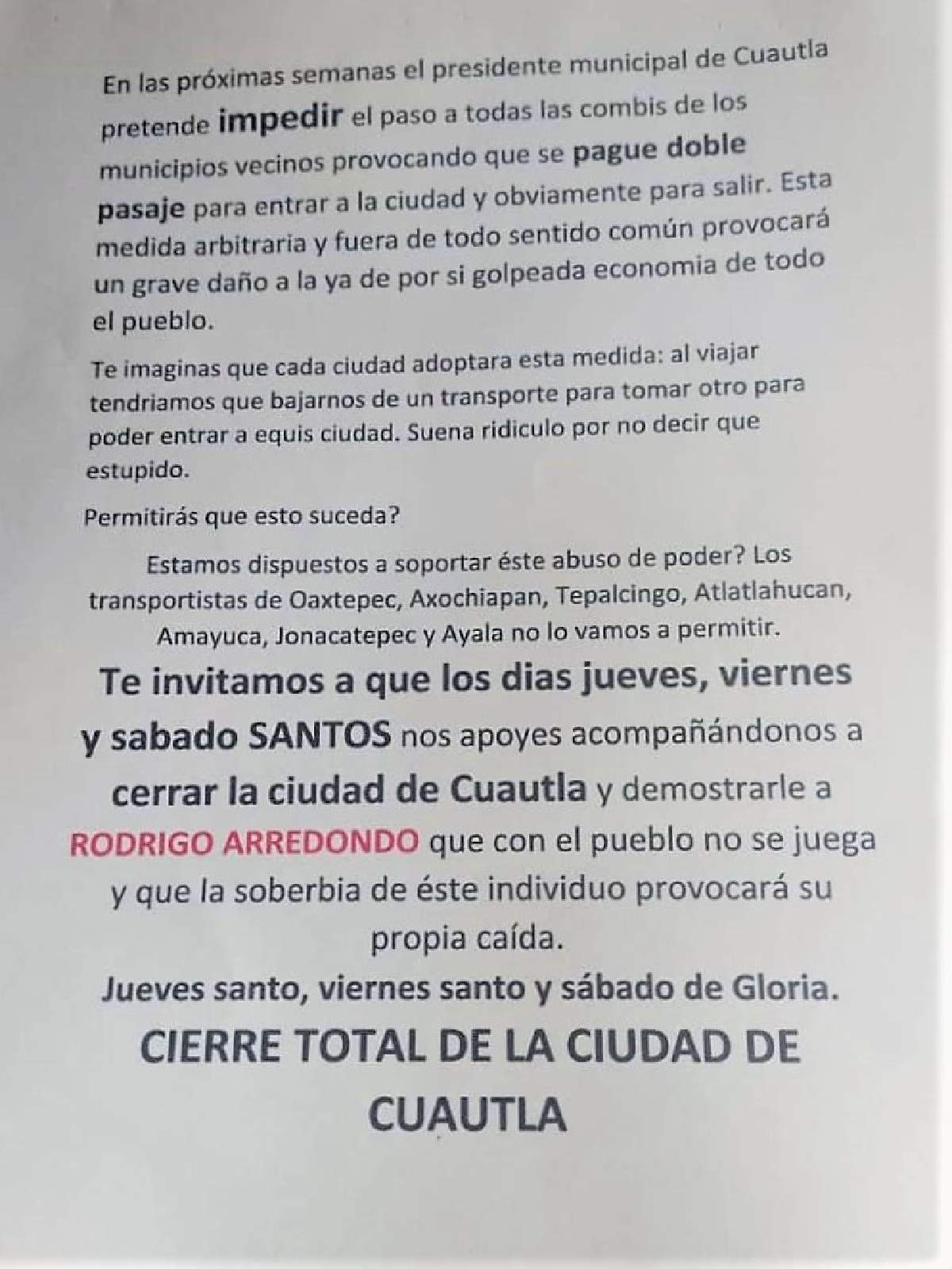 En las próximas semanas el presidente municipal de Cuautla pretende impedir el paso a todas las combis de los municipios vecinos provocando que se pague doble pasaje para entrar a la ciudad y obviamente para salir. Esta medida arbitraria y fuera de todo sentido común provocará un grave daño a la ya de por si golpeada economia de todo el pueblo.

Te imaginas que cada ciudad adoptara esta medida: al viajar tendriamos que bajarnos de un transporte para tomar otro para poder entrar a equis ciudad. Suena ridiculo por no decir que estupido.

Permitirás que esto suceda?

Estamos dispuestos a soportar éste abuso de poder? Los transportistas de Oaxtepec, Axochiapan, Tepalcingo, Atlatlahucan, Amayuca, Jonacatepec y Ayala no lo vamos a permitir.

Te invitamos a que los dias jueves, viernes y sabado SANTOS nos apoyes acompañándonos a cerrar la ciudad de Cuautla y demostrarle a RODRIGO ARREDONDO que con el pueblo no se juega y que la soberbia de éste individuo provocará su propia caída.

Jueves santo, viernes santo y sábado de Gloria.

CIERRE TOTAL DE LA CIUDAD DE CUAUTLA